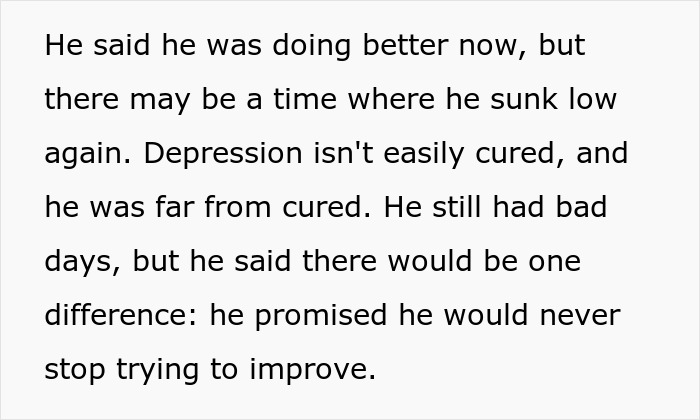 He said he was doing better now, but there may be a time where he sunk low again. Depression isn't easily cured, and he was far from cured. He still had bad days, but he said there would be one difference: he promised he would never stop trying to improve.